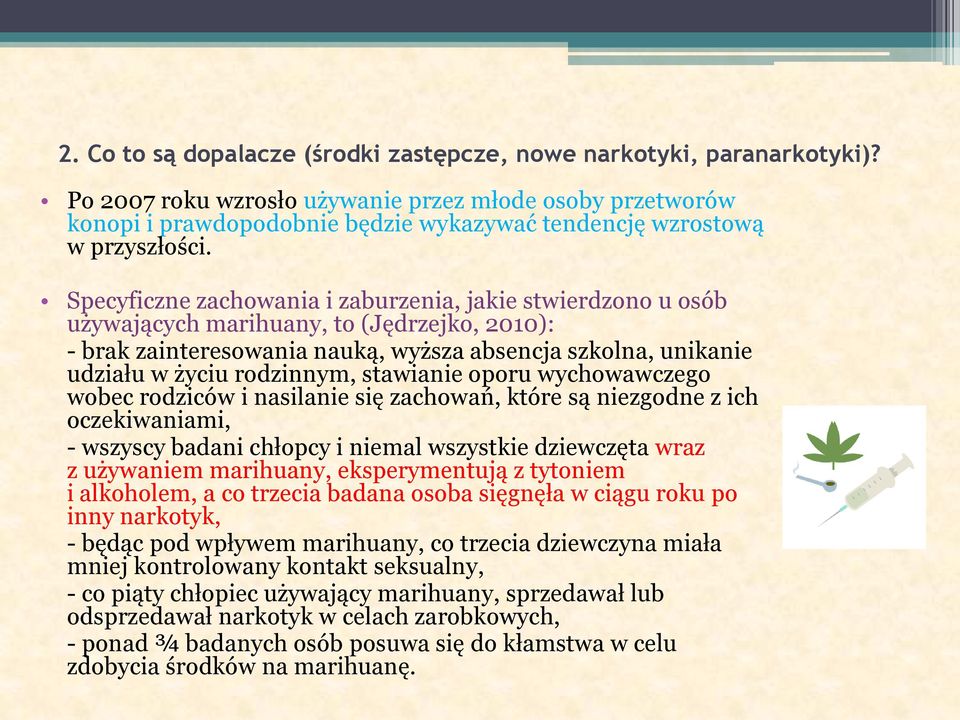 2. Co to są dopalacze (środki zastępcze, nowe narkotyki, paranarkotyki)?

• Po 2007 roku wzrosło używanie przez młode osoby przetworów konopi i prawdopodobnie będzie wykazywać tendencję wzrostową w przyszłości.

• Specyficzne zachowania i zaburzenia, jakie stwierdzono u osób używających marihuany, to (Jędrzejko, 2010):

- brak zainteresowania nauką, wyższa absencja szkolna, unikanie udziału w życiu rodzinnym, stawianie oporu wychowawczego wobec rodziców i nasilanie się zachowań, które są niezgodne z ich oczekiwaniami,

- wszyscy badani chłopcy i niemal wszystkie dziewczęta wraz z używaniem marihuany, eksperymentują z tytoniem i alkoholem, a co trzecia badana osoba sięgnęła w ciągu roku po inny narkotyk,

- będąc pod wpływem marihuany, co trzecia dziewczyna miała mniej kontrolowany kontakt seksualny,

- co piąty chłopiec używający marihuany, sprzedawał lub odsprzedawał narkotyk w celach zarobkowych,

- ponad ¾ badanych osób posuwa się do kłamstwa w celu zdobycia środków na marihuanę.